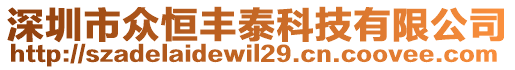 深圳市众恒丰泰科技有限公司
http://szadelaidewil29.cn.coovee.com